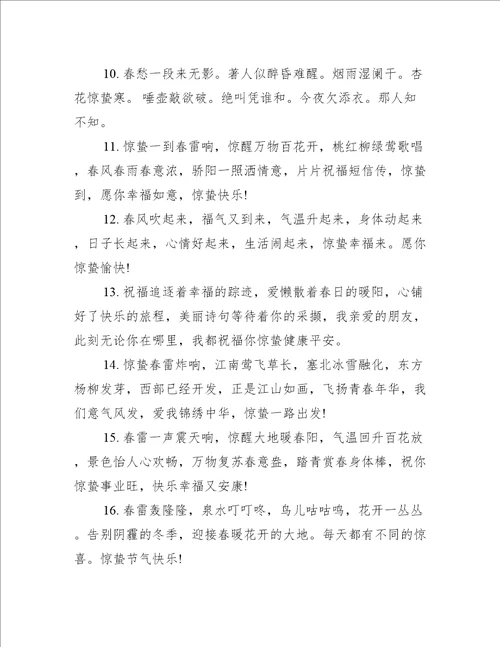 10. 春愁一段来无影。著人似醉昏难醒。烟雨湿阑干。杏花惊蛰寒。 唾壶敲欲破。绝叫凭谁和。今夜欠添衣。那人知不知。

11. 惊蛰一到春雷响，惊醒万物百花开，桃红柳绿莺歌唱，春风春雨春意浓，骄阳一照洒情意，片片祝福短信传，惊蛰到，愿你幸福如意，惊蛰快乐!

12. 春风吹起来，福气又到来，气温升起来，身体动起来，日子长起来，心情好起来，生活阔起来，惊蛰幸福来。愿你惊蛰愉快!

13. 祝福追逐着幸福的踪迹，爱懒散着春日的暖阳，心铺好了快乐的旅程，美丽诗句等待着你的采撷，我亲爱的朋友，此刻无论你在哪里，我都祝福你惊蛰健康平安。

14. 惊蛰春雷炸响，江南莺飞草长，塞北冰雪融化，东方杨柳发芽，西部已经开发，正是江山如画，飞扬青春年华，我们意气风发，爱我锦绣中华，惊蛰一路出发!

15. 春雷一声震天响，惊醒大地暖春阳，气温回升百花放，景色怡人心欢畅，万物复苏春意盎，踏青赏春身体棒，祝你惊蛰事业旺，快乐幸福又安康!

16. 春雷轰隆隆，泉水叮叮咚，鸟儿咕咕鸣，花开一丛丛。告别阴霾的冬季，迎接春暖花开的大地。每天都有不同的惊喜。惊蛰节气快乐!